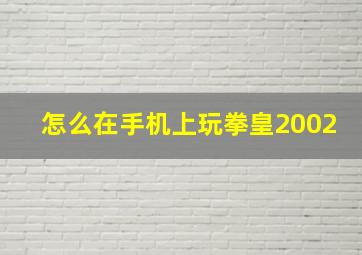 怎么在手机上玩拳皇2002